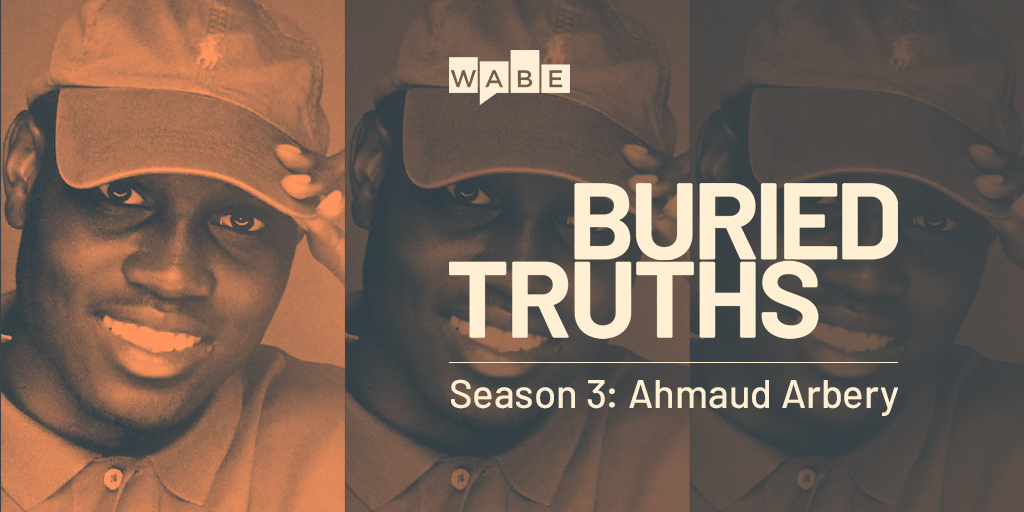 WABE

BURIED TRUTHS

Season 3: Ahmaud Arbery